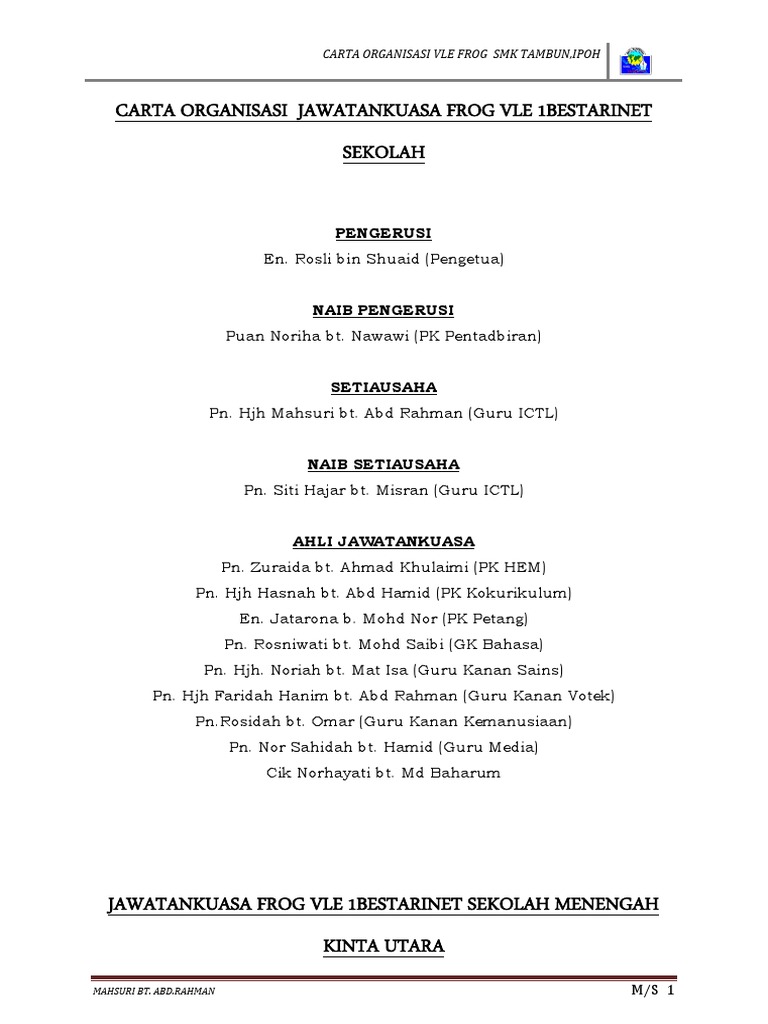 CARTA ORGANISASI VLE FROG SMK TAMBUN,IPOH

CARTA ORGANISASI JAWATANKUASA FROG VLE 1BESTARINET SEKOLAH

PENGERUSI
En. Rosli bin Shuaid (Pengetua)

NAIB PENGERUSI
Puan Noriha bt. Nawawi (PK Pentadbiran)

SETIAUSAHA
Pn. Hjh Mahsuri bt. Abd Rahman (Guru ICTL)

NAIB SETIAUSAHA
Pn. Siti Hajar bt. Misran (Guru ICTL)

AHLI JAWATANKUASA
Pn. Zuraida bt. Ahmad Khulaimi (PK HEM)
Pn. Hjh Hasnah bt. Abd Hamid (PK Kokurikulum)
En. Jatarona b. Mohd Nor (PK Petang)
Pn. Rosniwati bt. Mohd Saibi (GK Bahasa)
Pn. Hjh. Noriah bt. Mat Isa (Guru Kanan Sains)
Pn. Hjh Faridah Hanim bt. Abd Rahman (Guru Kanan Votek)
Pn.Rosidah bt. Omar (Guru Kanan Kemanusiaan)
Pn. Nor Sahidah bt. Hamid (Guru Media)
Cik Norhayati bt. Md Baharum

JAWATANKUASA FROG VLE 1BESTARINET SEKOLAH MENENGAH KINTA UTARA

MAHSURI BT. ABD.RAHMAN

M/S 1